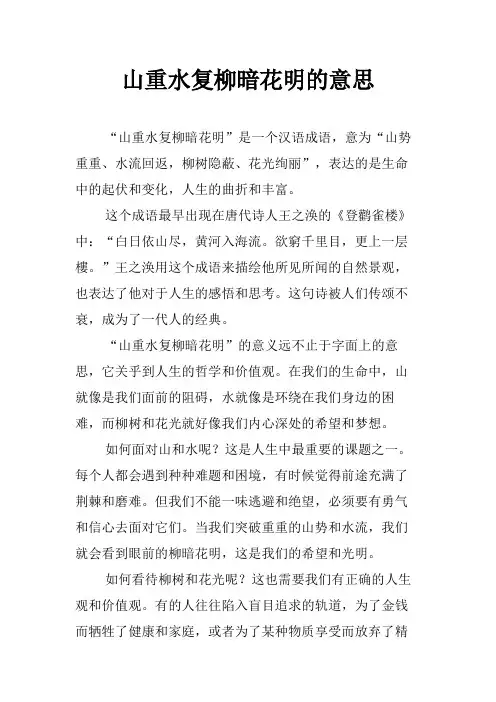 山重水复柳暗花明的意思

“山重水复柳暗花明”是一个汉语成语，意为“山势重重、水流回返，柳树隐蔽、花光绚丽”，表达的是生命中的起伏和变化，人生的曲折和丰富。

这个成语最早出现在唐代诗人王之涣的《登鹳雀楼》中：“白日依山尽，黄河入海流。欲穷千里目，更上一层楼。”王之涣用这个成语来描绘他所见所闻的自然景观，也表达了他对于人生的感悟和思考。这句诗被人们传颂不衰，成为了一代人的经典。

“山重水复柳暗花明”的意义远不止于字面上的意思，它关乎到人生的哲学和价值观。在我们的生命中，山就像是我们面前的阻碍，水就像是环绕在我们身边的困难，而柳树和花光就好像我们内心深处的希望和梦想。

如何面对山和水呢？这是人生中最重要的课题之一。每个人都会遇到种种难题和困境，有时候觉得前途充满了荆棘和磨难。但我们不能一味逃避和绝望，必须要有勇气和信心去面对它们。当我们突破重重的山势和水流，我们就会看到眼前的柳暗花明，这是我们的希望和光明。

如何看待柳树和花光呢？这也需要我们有正确的人生观和价值观。有的人往往陷入盲目追求的轨道，为了金钱而牺牲了健康和家庭，或者为了某种物质享受而放弃了精